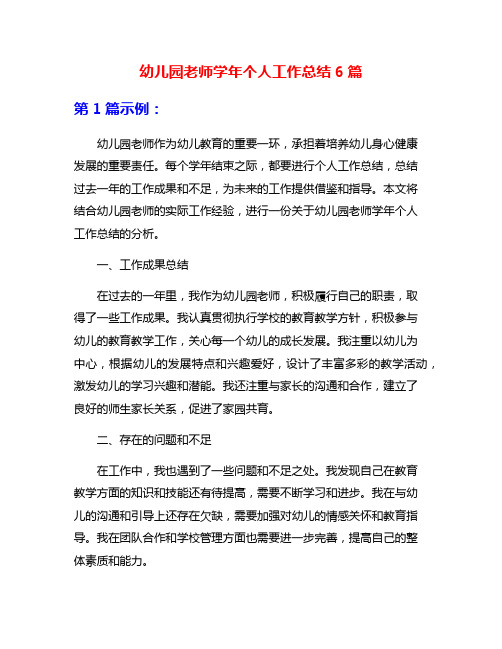 幼儿园老师学年个人工作总结 6 篇

第 1 篇示例：

幼儿园老师作为幼儿教育的重要一环，承担着培养幼儿身心健康发展的重要责任。每个学年结束之际，都要进行个人工作总结，总结过去一年的工作成果和不足，为未来的工作提供借鉴和指导。本文将结合幼儿园老师的实际工作经验，进行一份关于幼儿园老师学年个人工作总结的分析。

一、工作成果总结

在过去的一年里，我作为幼儿园老师，积极履行自己的职责，取得了一些工作成果。我认真贯彻执行学校的教育教学方针，积极参与幼儿的教育教学工作，关心每一个幼儿的成长发展。我注重以幼儿为中心，根据幼儿的发展特点和兴趣爱好，设计了丰富多彩的教学活动，激发幼儿的学习兴趣和潜能。我还注重与家长的沟通和合作，建立了良好的师生家长关系，促进了家园共育。

二、存在的问题和不足

在工作中，我也遇到了一些问题和不足之处。我发现自己在教育教学方面的知识和技能还有待提高，需要不断学习和进步。我在与幼儿的沟通和引导上还存在欠缺，需要加强对幼儿的情感关怀和教育指导。我在团队合作和学校管理方面也需要进一步完善，提高自己的整体素质和能力。